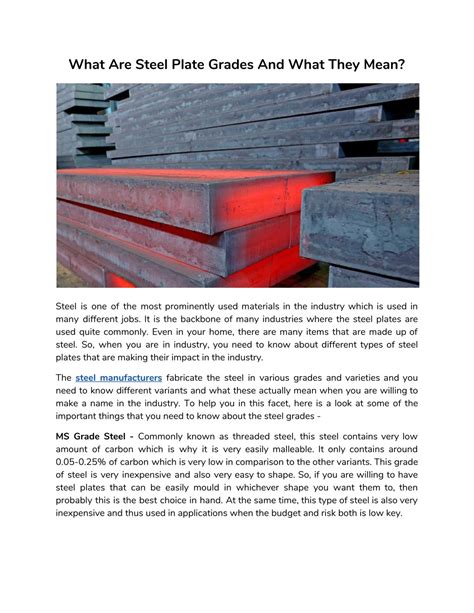 What Are Steel Plate Grades And What They Mean?

Steel is one of the most prominently used materials in the industry which is used in many different jobs. It is the backbone of many industries where the steel plates are used quite commonly. Even in your home, there are many items that are made up of steel. So, when you are in industry, you need to know about different types of steel plates that are making their impact in the industry.

The steel manufacturers fabricate the steel in various grades and varieties and you need to know different variants and what these actually mean when you are willing to make a name in the industry. To help you in this facet, here is a look at some of the important things that you need to know about the steel grades -

MS Grade Steel - Commonly known as threaded steel, this steel contains very low amount of carbon which is why it is very easily malleable. It only contains around 0.05-0.25% of carbon which is very low in comparison to the other variants. This grade of steel is very inexpensive and also very easy to shape. So, if you are willing to have steel plates that can be easily mould in whichever shape you want them to, then probably this is the best choice in hand. At the same time, this type of steel is also very inexpensive and thus used in applications when the budget and risk both is low key.